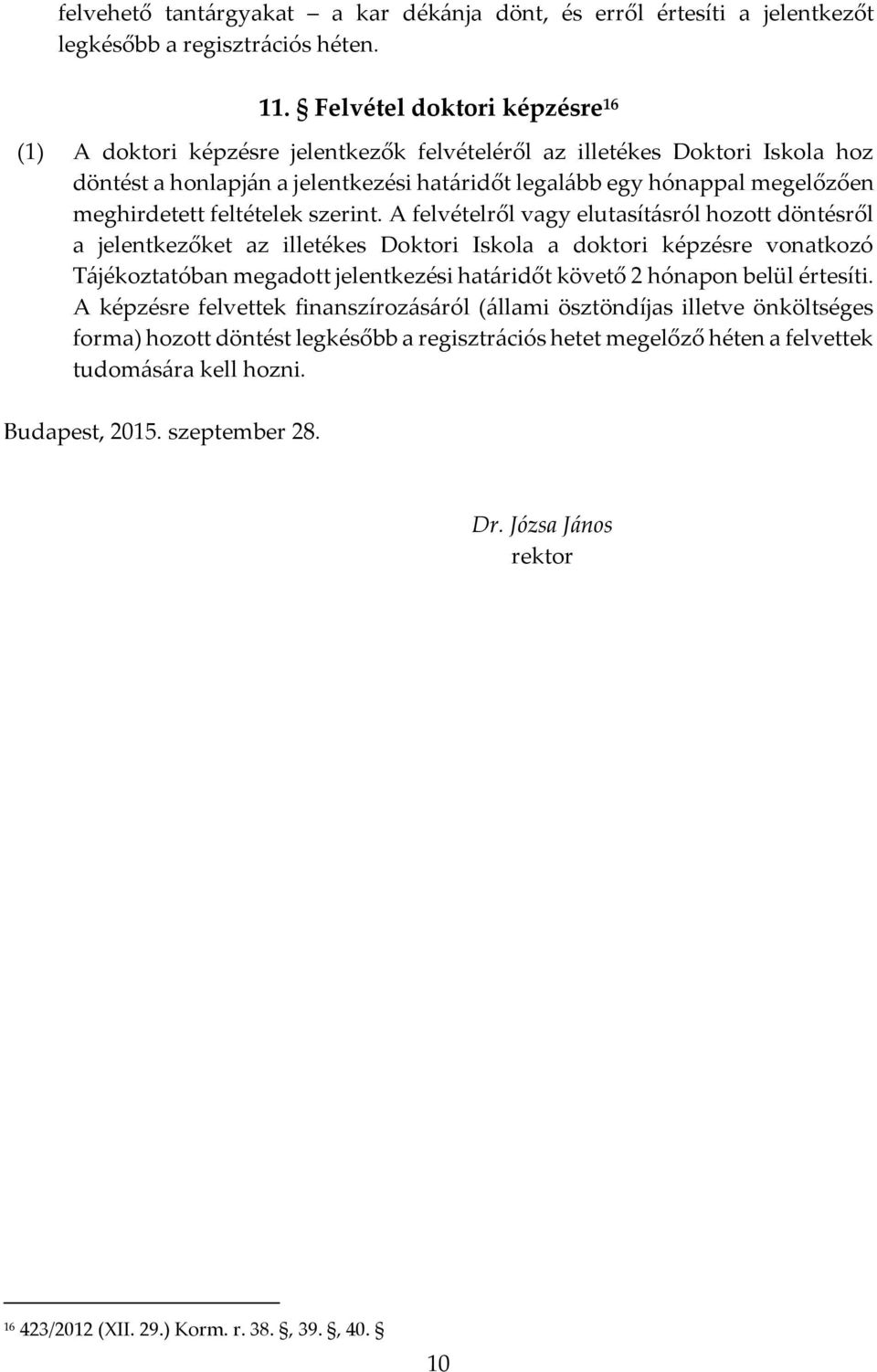 felvehető tantárgyakat – a kar dékánja dönt, és erről értesíti a jelentkezőt legkésőbb a regisztrációs héten.

11. § Felvétel doktori képzésre$^{16}$

(1) A doktori képzésre jelentkezők felvételéről az illetékes Doktori Iskola hoz döntést a honlapján a jelentkezési határidőt legalább egy hónappal megelőzően meghirdetett feltételek szerint. A felvételről vagy elutasításról hozott döntésről a jelentkezőket az illetékes Doktori Iskola a doktori képzésre vonatkozó Tájékoztatóban megadott jelentkezési határidőt követő 2 hónapon belül értesíti. A képzésre felvettek finanszírozásáról (állami ösztöndíjas illetve önköltséges forma) hozott döntést legkésőbb a regisztrációs hetet megelőző héten a felvettek tudomására kell hozni.

Budapest, 2015. szeptember 28.

Dr. Józsa János
rektor

$^{16}$ 423/2012 (XII. 29.) Korm. r. 38. §, 39. §, 40. §

10